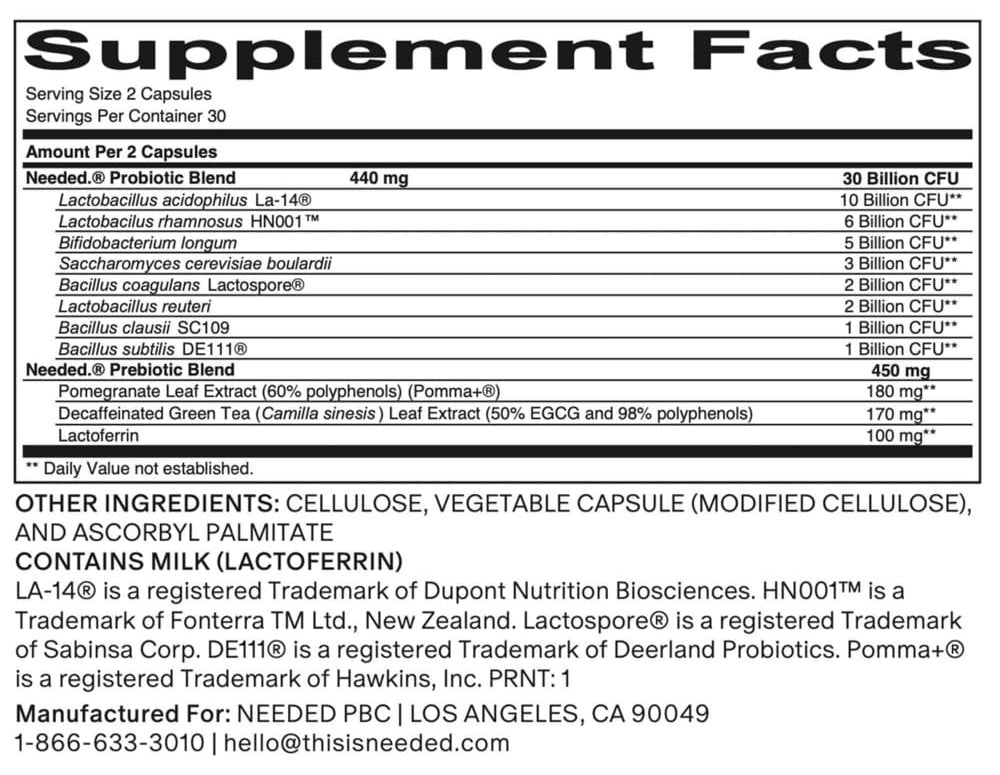 Supplement Facts
Serving Size 2 Capsules
Servings Per Container 30

Amount Per 2 Capsules

| | | |
|---|---|---|
| Needed.® Probiotic Blend | 440 mg | 30 Billion CFU |
| Lactobacillus acidophilus La-14® | | 10 Billion CFU** |
| Lactobacilus rhamnosus HN001™ | | 6 Billion CFU** |
| Bifidobacterium longum | | 5 Billion CFU** |
| Saccharomyces cerevisiae boulardii | | 3 Billion CFU** |
| Bacillus coagulans Lactospore® | | 2 Billion CFU** |
| Lactobacillus reuteri | | 2 Billion CFU** |
| Bacillus clausii SC109 | | 1 Billion CFU** |
| Bacillus subtilis DE111® | | 1 Billion CFU** |
| Needed.® Prebiotic Blend | | 450 mg |
| Pomegranate Leaf Extract (60% polyphenols) (Pomma+®) | | 180 mg** |
| Decaffeinated Green Tea (Camilla sinesis) Leaf Extract (50% EGCG and 98% polyphenols) | | 170 mg** |
| Lactoferrin | | 100 mg** |

** Daily Value not established.

OTHER INGREDIENTS: CELLULOSE, VEGETABLE CAPSULE (MODIFIED CELLULOSE), AND ASCORBYL PALMITATE
CONTAINS MILK (LACTOFERRIN)
LA-14® is a registered Trademark of Dupont Nutrition Biosciences. HN001™ is a Trademark of Fonterra TM Ltd., New Zealand. Lactospore® is a registered Trademark of Sabinsa Corp. DE111® is a registered Trademark of Deerland Probiotics. Pomma+® is a registered Trademark of Hawkins, Inc. PRNT: 1

Manufactured For: NEEDED PBC | LOS ANGELES, CA 90049
1-866-633-3010 | hello@thisisneeded.com